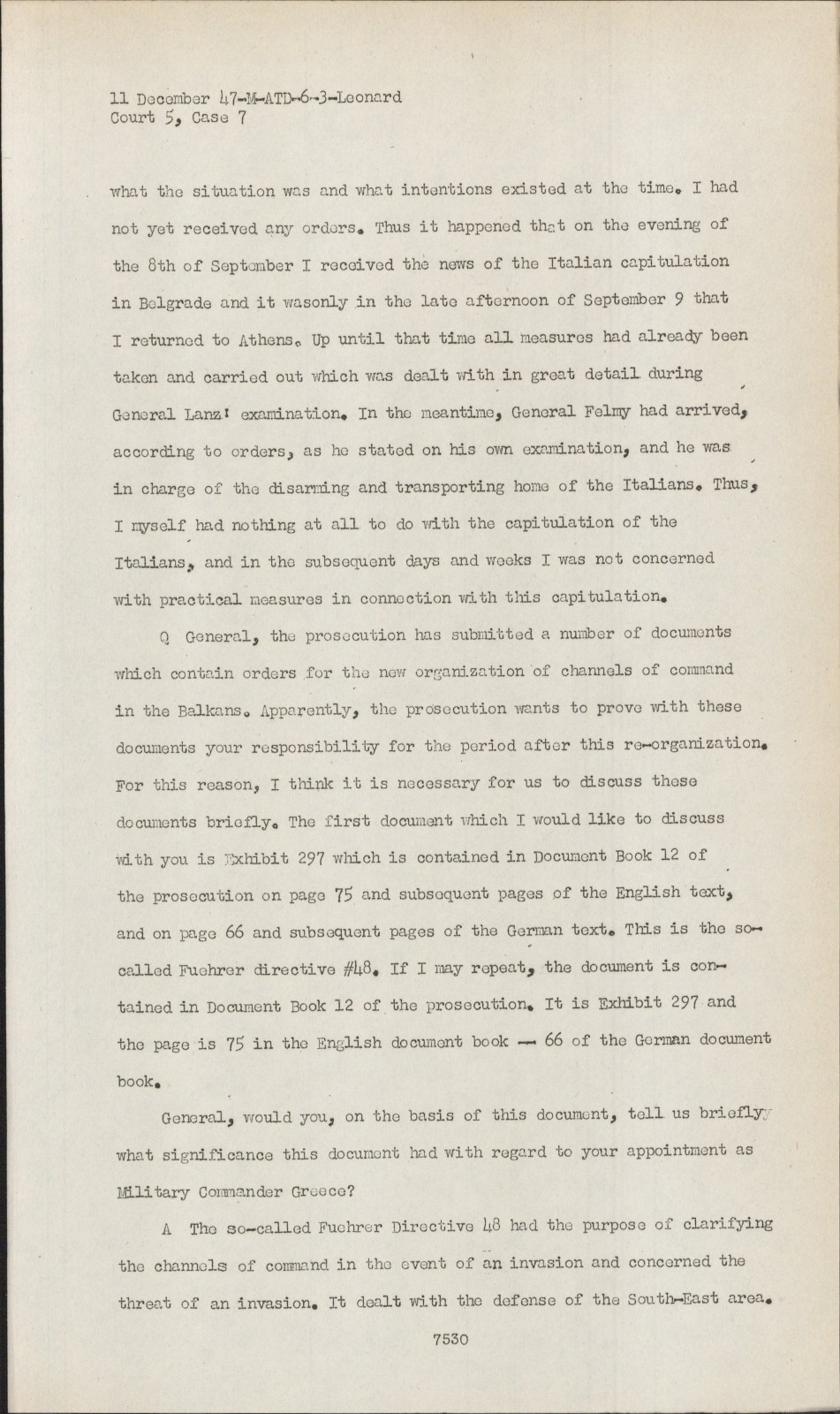 11 December 47-M-ATD-6-3-Leonard
Court 5, Case 7

what the situation was and what intentions existed at the time. I had not yet received any orders. Thus it happened that on the evening of the 8th of September I received the news of the Italian capitulation in Belgrade and it wasonly in the late afternoon of September 9 that I returned to Athens. Up until that time all measures had already been taken and carried out which was dealt with in great detail during General Lanz' examination. In the meantime, General Felmy had arrived, according to orders, as he stated on his own examination, and he was in charge of the disarming and transporting home of the Italians. Thus, I myself had nothing at all to do with the capitulation of the Italians, and in the subsequent days and weeks I was not concerned with practical measures in connection with this capitulation.

Q General, the prosecution has submitted a number of documents which contain orders for the new organization of channels of command in the Balkans. Apparently, the prosecution wants to prove with these documents your responsibility for the period after this re-organization. For this reason, I think it is necessary for us to discuss these documents briefly. The first document which I would like to discuss with you is Exhibit 297 which is contained in Document Book 12 of the prosecution on page 75 and subsequent pages of the English text, and on page 66 and subsequent pages of the German text. This is the so-called Fuehrer directive #48. If I may repeat, the document is contained in Document Book 12 of the prosecution. It is Exhibit 297 and the page is 75 in the English document book -- 66 of the German document book.

General, would you, on the basis of this document, tell us briefly what significance this document had with regard to your appointment as Military Commander Greece?

A The so-called Fuehrer Directive 48 had the purpose of clarifying the channels of command in the event of an invasion and concerned the threat of an invasion. It dealt with the defense of the South-East area.

7530